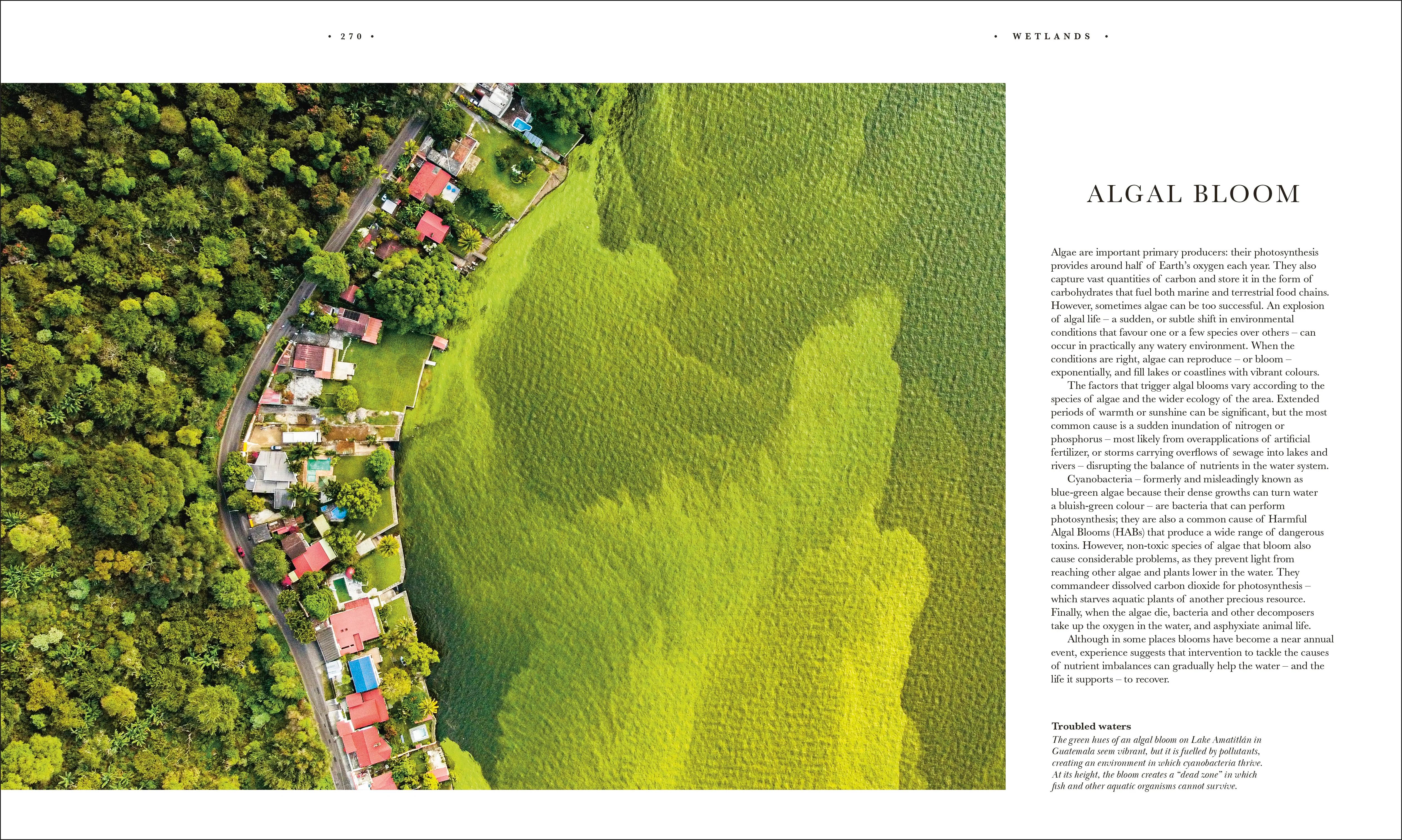 • 270 •

• WETLANDS •

ALGAL BLOOM

Algae are important primary producers: their photosynthesis provides around half of Earth's oxygen each year. They also capture vast quantities of carbon and store it in the form of carbohydrates that fuel both marine and terrestrial food chains. However, sometimes algae can be too successful. An explosion of algal life – a sudden, or subtle shift in environmental conditions that favour one or a few species over others – can occur in practically any watery environment. When the conditions are right, algae can reproduce – or bloom – exponentially, and fill lakes or coastlines with vibrant colours.

The factors that trigger algal blooms vary according to the species of algae and the wider ecology of the area. Extended periods of warmth or sunshine can be significant, but the most common cause is a sudden inundation of nitrogen or phosphorus – most likely from overapplications of artificial fertilizer, or storms carrying overflows of sewage into lakes and rivers – disrupting the balance of nutrients in the water system.

Cyanobacteria – formerly and misleadingly known as blue-green algae because their dense growths can turn water a bluish-green colour – are bacteria that can perform photosynthesis; they are also a common cause of Harmful Algal Blooms (HABs) that produce a wide range of dangerous toxins. However, non-toxic species of algae that bloom also cause considerable problems, as they prevent light from reaching other algae and plants lower in the water. They commandeer dissolved carbon dioxide for photosynthesis – which starves aquatic plants of another precious resource. Finally, when the algae die, bacteria and other decomposers take up the oxygen in the water, and asphyxiate animal life.

Although in some places blooms have become a near annual event, experience suggests that intervention to tackle the causes of nutrient imbalances can gradually help the water – and the life it supports – to recover.

Troubled waters
The green hues of an algal bloom on Lake Amatitlán in Guatemala seem vibrant, but it is fuelled by pollutants, creating an environment in which cyanobacteria thrive. At its height, the bloom creates a "dead zone" in which fish and other aquatic organisms cannot survive.